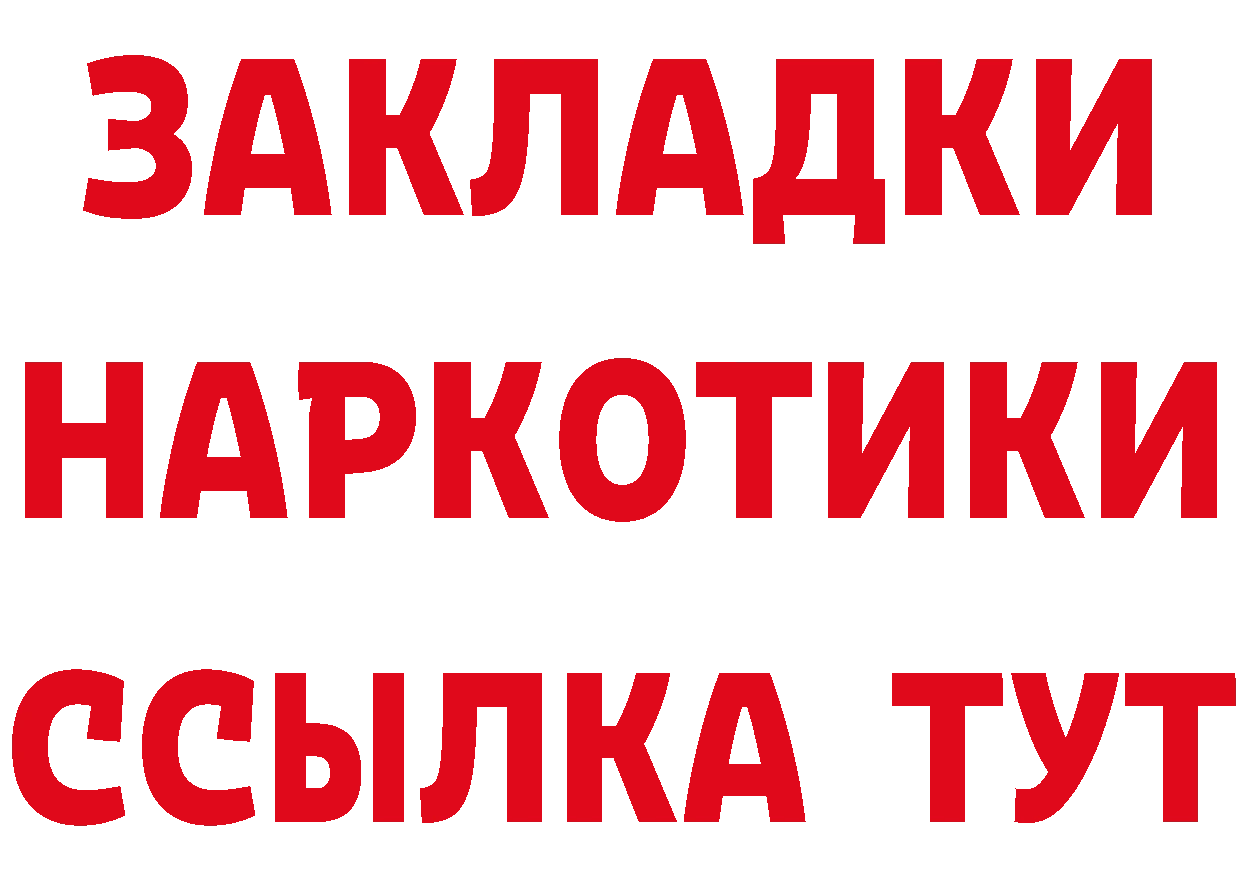 ЗАКЛАДКИ НАРКОТИКИ ССЫЛКА ТУТ